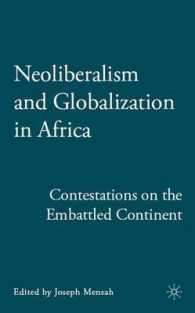 Neoliberalism and Globalization in Africa

Contestations on the Embattled Continent

Edited by Joseph Mensah